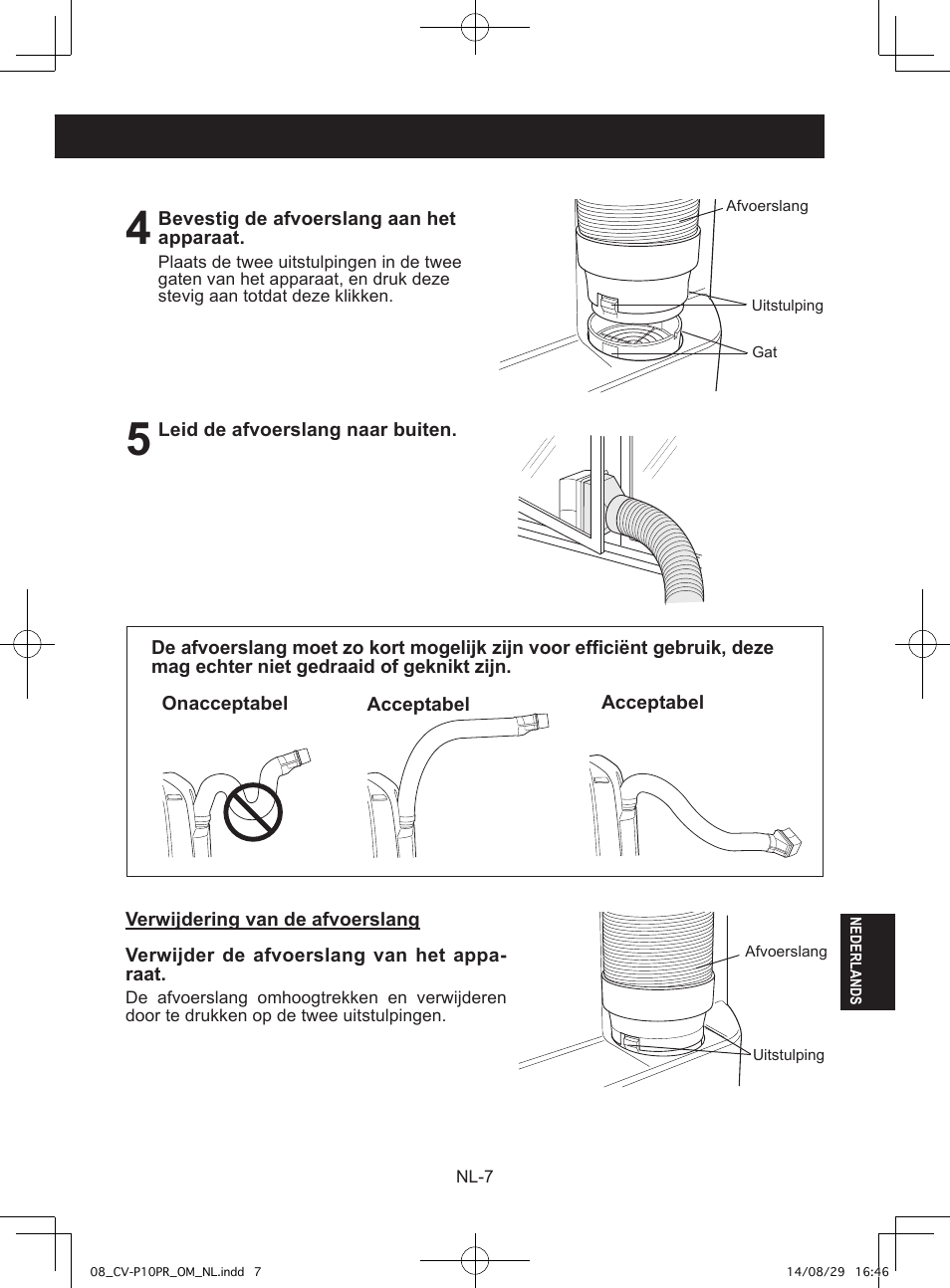 4 Bevestig de afvoerslang aan het apparaat.

Plaats de twee uitstulpingen in de twee gaten van het apparaat, en druk deze stevig aan totdat deze klikken.

Afvoerslang

Uitstulping

Gat

5 Leid de afvoerslang naar buiten.

De afvoerslang moet zo kort mogelijk zijn voor efficiënt gebruik, deze mag echter niet gedraaid of geknikt zijn.

Onacceptabel

Acceptabel

Acceptabel

Verwijdering van de afvoerslang

Verwijder de afvoerslang van het apparaat.

De afvoerslang omhoogtrekken en verwijderen door te drukken op de twee uitstulpingen.

Afvoerslang

Uitstulping

NEDERLANDS

NL-7

08_CV-P10PR_OM_NL.indd 7

14/08/29 16:46